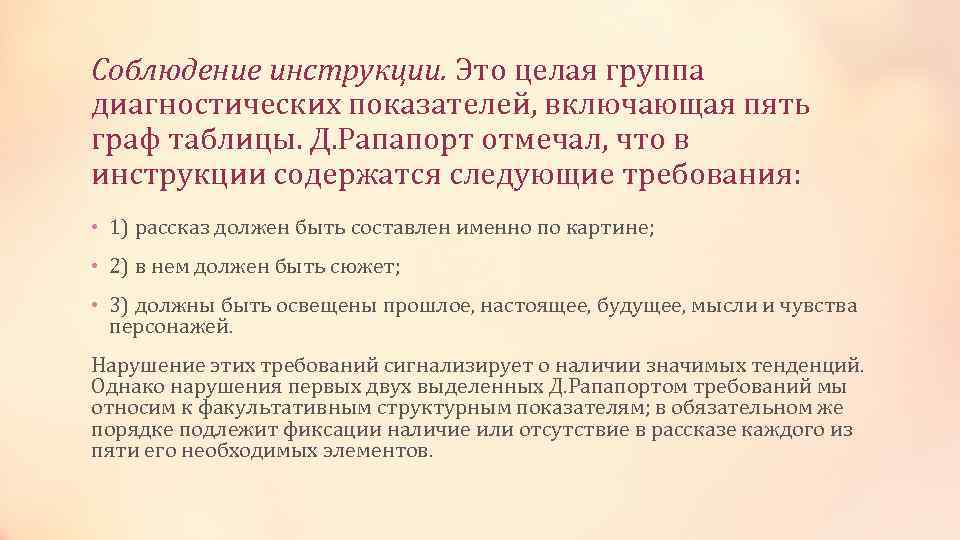 Соблюдение инструкции. Это целая группа диагностических показателей, включающая пять граф таблицы. Д.Рапапорт отмечал, что в инструкции содержатся следующие требования:

• 1) рассказ должен быть составлен именно по картине;

• 2) в нем должен быть сюжет;

• 3) должны быть освещены прошлое, настоящее, будущее, мысли и чувства персонажей.

Нарушение этих требований сигнализирует о наличии значимых тенденций. Однако нарушения первых двух выделенных Д.Рапапортом требований мы относим к факультативным структурным показателям; в обязательном же порядке подлежит фиксации наличие или отсутствие в рассказе каждого из пяти его необходимых элементов.